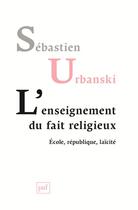 Sébastien
Urbanski

L'enseignement du fait religieux

École, république, laïcité

puf